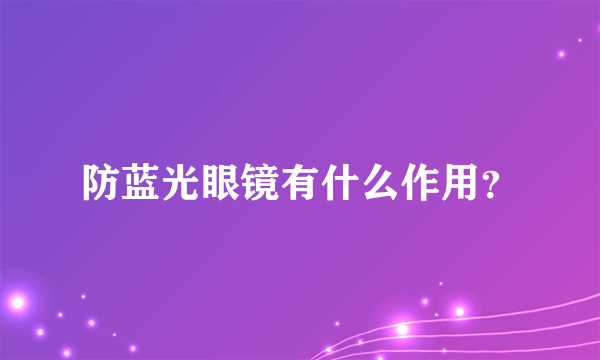 防蓝光眼镜有什么作用?